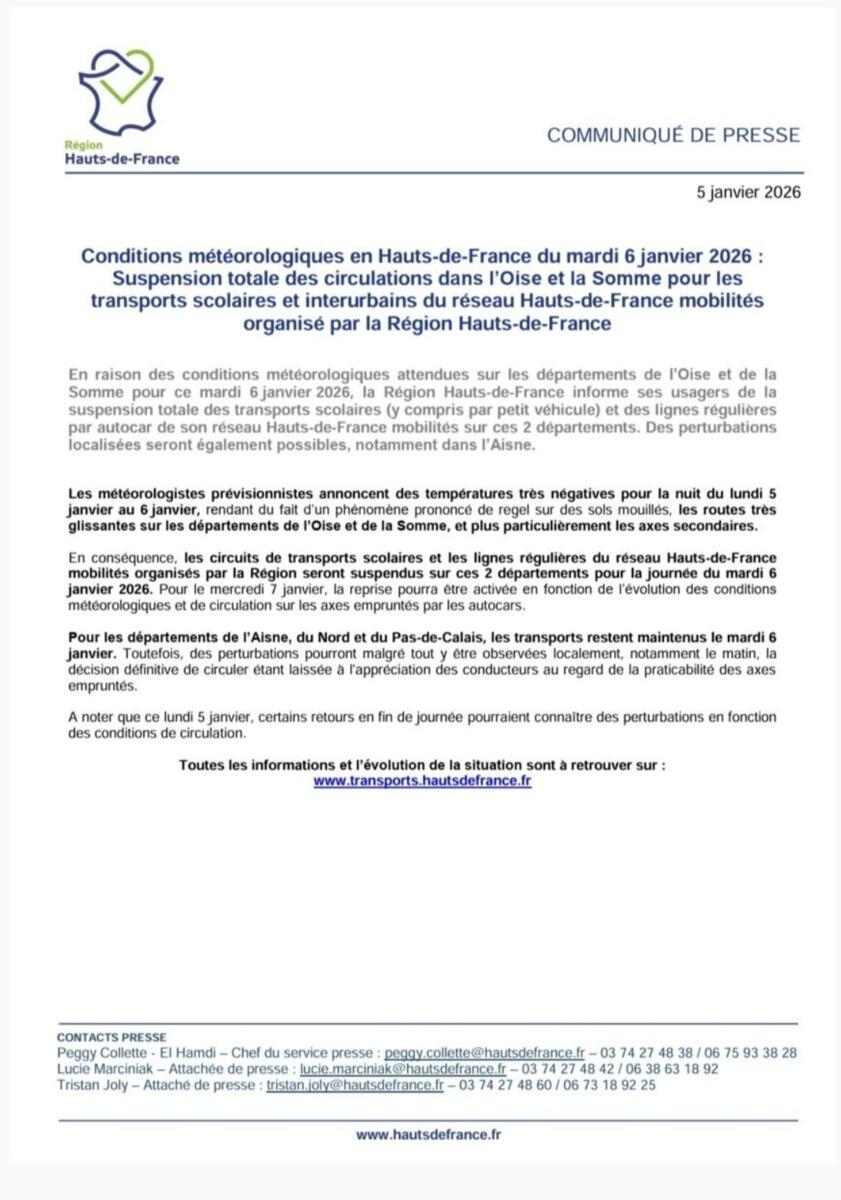 Région
Hauts-de-France

COMMUNIQUÉ DE PRESSE

5 janvier 2026

Conditions météorologiques en Hauts-de-France du mardi 6 janvier 2026 : Suspension totale des circulations dans l'Oise et la Somme pour les transports scolaires et interurbains du réseau Hauts-de-France mobilités organisé par la Région Hauts-de-France

En raison des conditions météorologiques attendues sur les départements de l'Oise et de la Somme pour ce mardi 6 janvier 2026, la Région Hauts-de-France informe ses usagers de la suspension totale des transports scolaires (y compris par petit véhicule) et des lignes régulières par autocar de son réseau Hauts-de-France mobilités sur ces 2 départements. Des perturbations localisées seront également possibles, notamment dans l'Aisne.

Les météorologistes prévisionnistes annoncent des températures très négatives pour la nuit du lundi 5 janvier au 6 janvier, rendant du fait d'un phénomène prononcé de regel sur des sols mouillés, les routes très glissantes sur les départements de l'Oise et de la Somme, et plus particulièrement les axes secondaires.

En conséquence, les circuits de transports scolaires et les lignes régulières du réseau Hauts-de-France mobilités organisés par la Région seront suspendus sur ces 2 départements pour la journée du mardi 6 janvier 2026. Pour le mercredi 7 janvier, la reprise pourra être activée en fonction de l'évolution des conditions météorologiques et de circulation sur les axes empruntés par les autocars.

Pour les départements de l'Aisne, du Nord et du Pas-de-Calais, les transports restent maintenus le mardi 6 janvier. Toutefois, des perturbations pourront malgré tout y être observées localement, notamment le matin, la décision définitive de circuler étant laissée à l'appréciation des conducteurs au regard de la praticabilité des axes empruntés.

A noter que ce lundi 5 janvier, certains retours en fin de journée pourraient connaître des perturbations en fonction des conditions de circulation.

Toutes les informations et l'évolution de la situation sont à retrouver sur :
www.transports.hautsdefrance.fr

CONTACTS PRESSE
Peggy Collette - El Hamdi – Chef du service presse : peggy.collette@hautsdefrance.fr – 03 74 27 48 38 / 06 75 93 38 28
Lucie Marciniak – Attachée de presse : lucie.marciniak@hautsdefrance.fr – 03 74 27 48 42 / 06 38 63 18 92
Tristan Joly – Attaché de presse : tristan.joly@hautsdefrance.fr – 03 74 27 48 60 / 06 73 18 92 25

www.hautsdefrance.fr